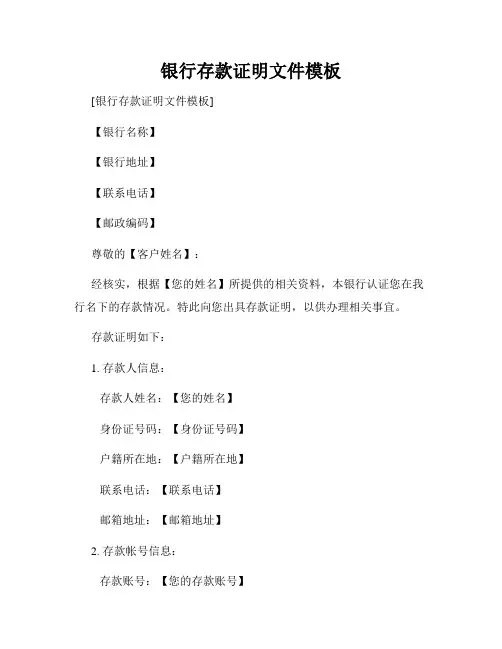 银行存款证明文件模板

[银行存款证明文件模板]

【银行名称】

【银行地址】

【联系电话】

【邮政编码】

尊敬的【客户姓名】：

经核实，根据【您的姓名】所提供的相关资料，本银行认证您在我行名下的存款情况。特此向您出具存款证明，以供办理相关事宜。

存款证明如下：

1. 存款人信息：

存款人姓名：【您的姓名】

身份证号码：【身份证号码】

户籍所在地：【户籍所在地】

联系电话：【联系电话】

邮箱地址：【邮箱地址】

2. 存款帐号信息：

存款账号：【您的存款账号】